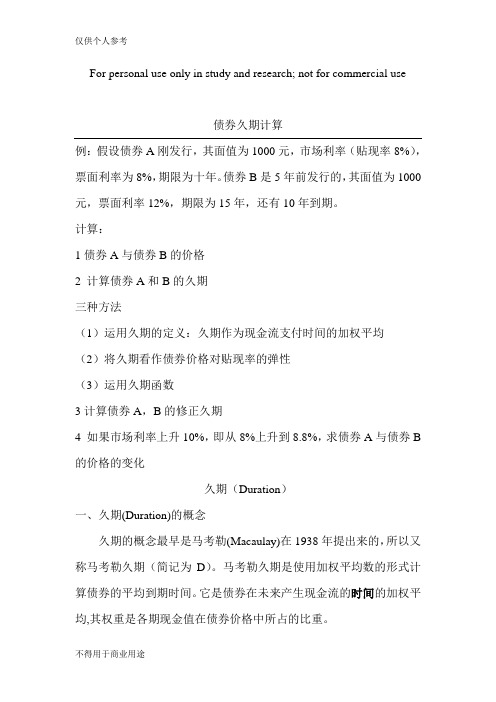 仅供个人参考

For personal use only in study and research; not for commercial use

债券久期计算

例：假设债券 A 刚发行，其面值为 1000 元，市场利率（贴现率 8%），票面利率为 8%，期限为十年。债券 B 是 5 年前发行的，其面值为 1000 元，票面利率 12%，期限为 15 年，还有 10 年到期。

计算：

1 债券 A 与债券 B 的价格

2 计算债券 A 和 B 的久期

三种方法

（1）运用久期的定义：久期作为现金流支付时间的加权平均

（2）将久期看作债券价格对贴现率的弹性

（3）运用久期函数

3 计算债券 A，B 的修正久期

4 如果市场利率上升 10%，即从 8%上升到 8.8%，求债券 A 与债券 B 的价格的变化

久期（Duration）

一、久期(Duration)的概念

久期的概念最早是马考勒(Macaulay)在 1938 年提出来的，所以又称马考勒久期（简记为 D）。马考勒久期是使用加权平均数的形式计算债券的平均到期时间。它是债券在未来产生现金流的时间的加权平均,其权重是各期现金值在债券价格中所占的比重。

不得用于商业用途